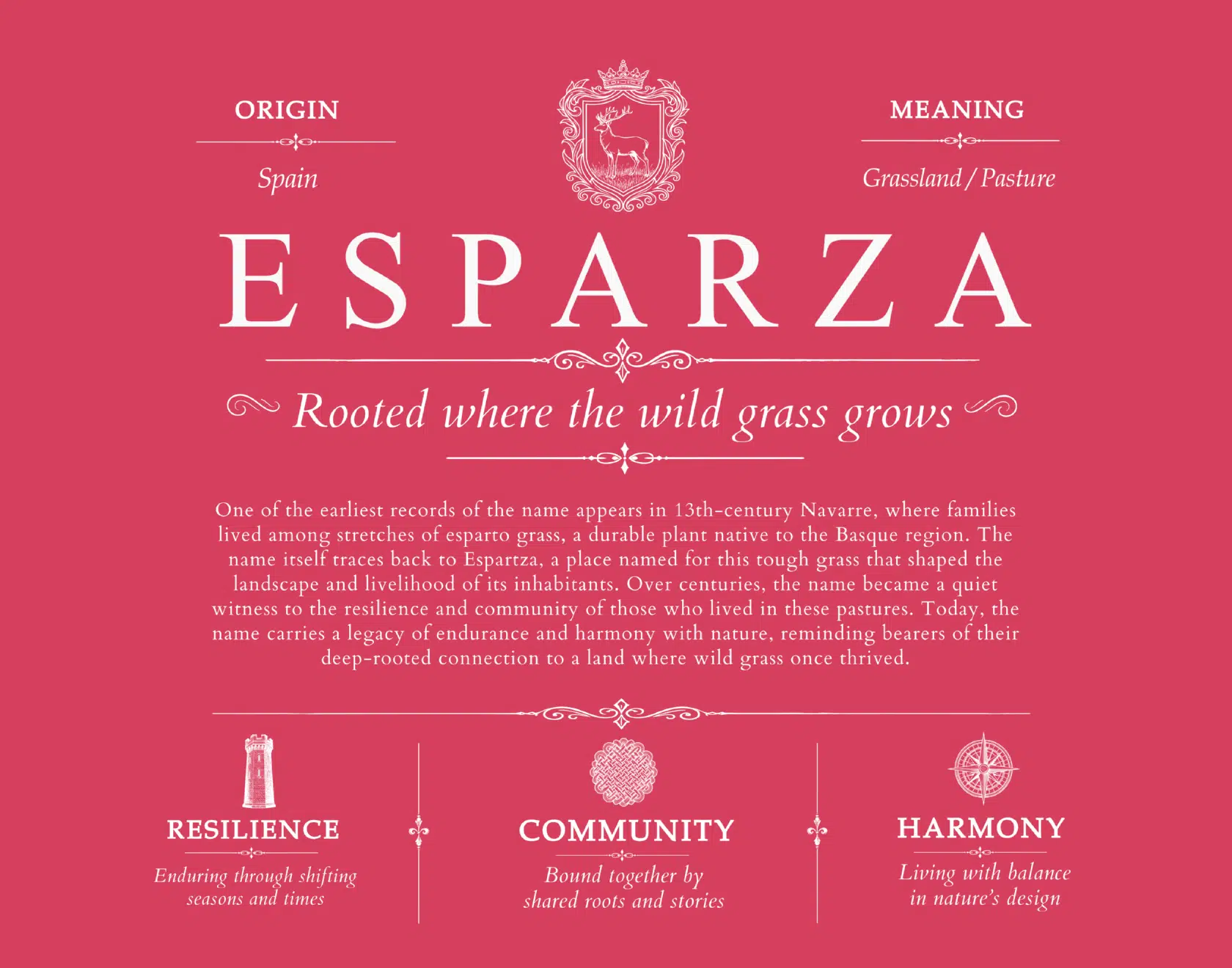 ORIGIN

Spain

MEANING

Grassland / Pasture

ESPARZA

Rooted where the wild grass grows

One of the earliest records of the name appears in 13th-century Navarre, where families lived among stretches of esparto grass, a durable plant native to the Basque region. The name itself traces back to Espartza, a place named for this tough grass that shaped the landscape and livelihood of its inhabitants. Over centuries, the name became a quiet witness to the resilience and community of those who lived in these pastures. Today, the name carries a legacy of endurance and harmony with nature, reminding bearers of their deep-rooted connection to a land where wild grass once thrived.

RESILIENCE

Enduring through shifting seasons and times

COMMUNITY

Bound together by shared roots and stories

HARMONY

Living with balance in nature's design